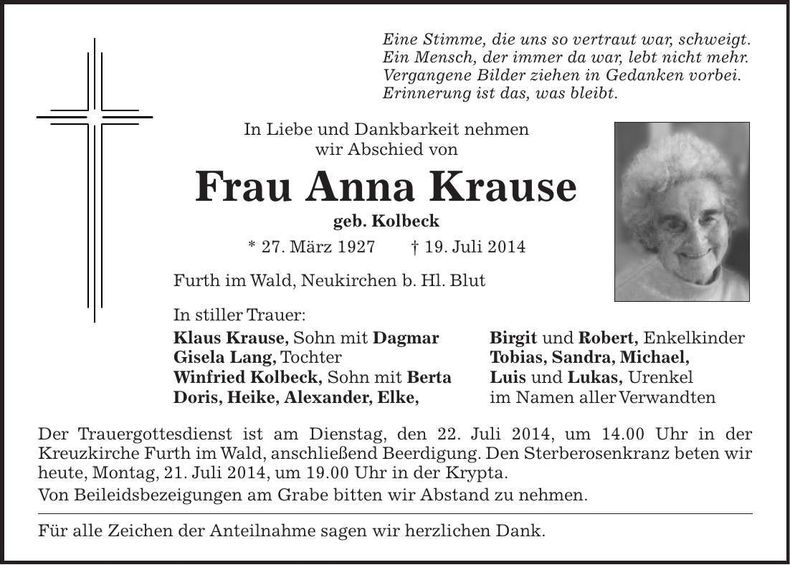 Eine Stimme, die uns so vertraut war, schweigt.
Ein Mensch, der immer da war, lebt nicht mehr.
Vergangene Bilder ziehen in Gedanken vorbei.
Erinnerung ist das, was bleibt.

In Liebe und Dankbarkeit nehmen wir Abschied von

Frau Anna Krause

geb. Kolbeck

* 27. März 1927 † 19. Juli 2014

Furth im Wald, Neukirchen b. Hl. Blut

In stiller Trauer:

Klaus Krause, Sohn mit Dagmar
Gisela Lang, Tochter
Winfried Kolbeck, Sohn mit Berta
Doris, Heike, Alexander, Elke,

Birgit und Robert, Enkelkinder
Tobias, Sandra, Michael,
Luis und Lukas, Urenkel
im Namen aller Verwandten

Der Trauergottesdienst ist am Dienstag, den 22. Juli 2014, um 14.00 Uhr in der Kreuzkirche Furth im Wald, anschließend Beerdigung. Den Sterberosenkranz beten wir heute, Montag, 21. Juli 2014, um 19.00 Uhr in der Krypta.

Von Beileidsbezeigungen am Grabe bitten wir Abstand zu nehmen.

Für alle Zeichen der Anteilnahme sagen wir herzlichen Dank.